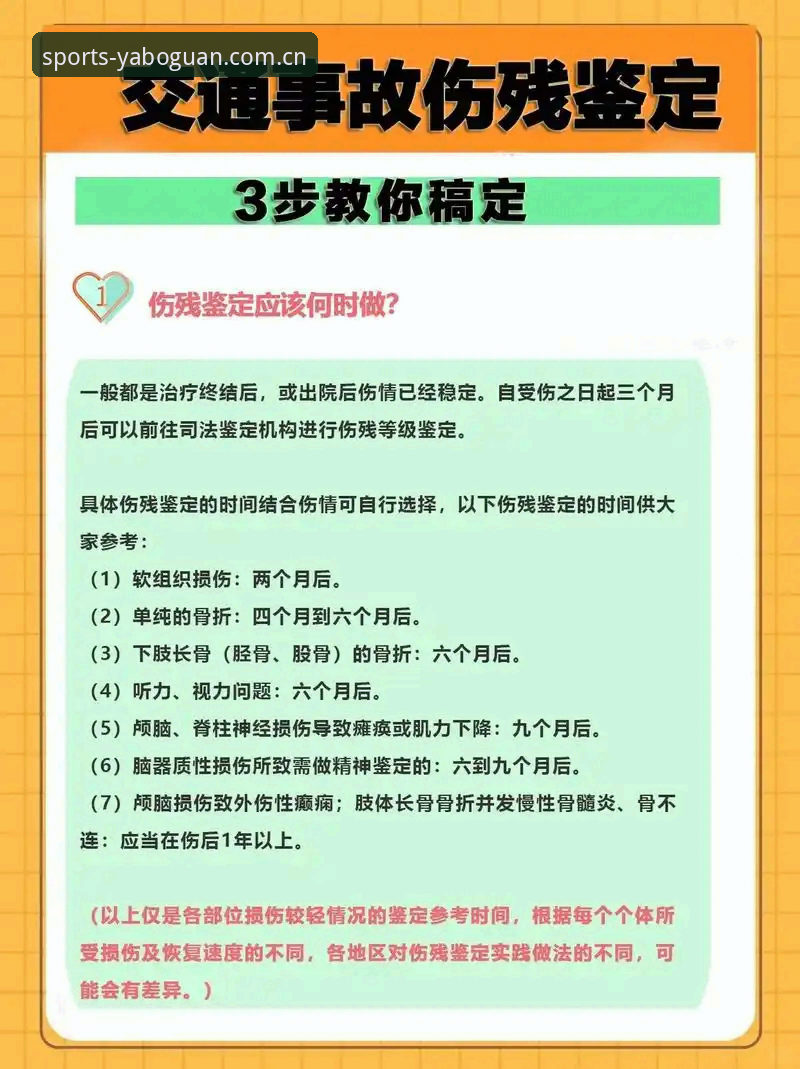 sports-yaboguan.com.cn

交通事故伤残鉴定

3步教你稿定

1 伤残鉴定应该何时做?

一般都是治疗终结后，或出院后伤情已经稳定。自受伤之日起三个月后可以前往司法鉴定机构进行伤残等级鉴定。

具体伤残鉴定的时间结合伤情可自行选择，以下伤残鉴定的时间供大家参考：

（1）软组织损伤：两个月后。

（2）单纯的骨折：四个月到六个月后。

（3）下肢长骨（胫骨、股骨）的骨折：六个月后。

（4）听力、视力问题：六个月后。

（5）颅脑、脊柱神经损伤导致瘫痪或肌力下降：九个月后。

（6）脑器质性损伤所致需做精神鉴定的：六到九个月后。

（7）颅脑损伤致外伤性癫痫；肢体长骨骨折并发慢性骨髓炎、骨不连：应当在伤后1年以上。

（以上仅是各部位损伤较轻情况的鉴定参考时间，根据每个个体所受损伤及恢复速度的不同，各地区对伤残鉴定实践做法的不同，可能会有差异。）